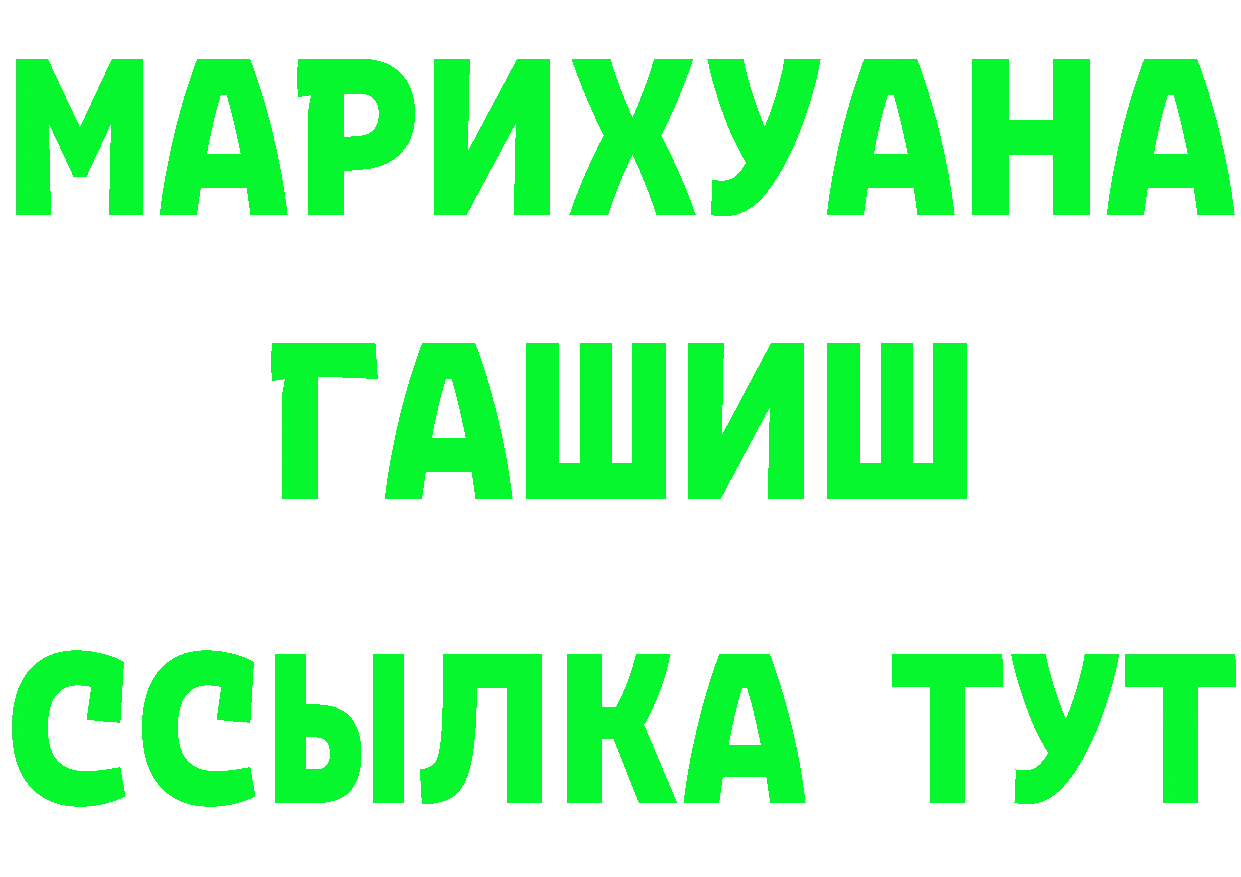 МАРИХУАНА
ГАШИШ
ССЫЛКА ТУТ